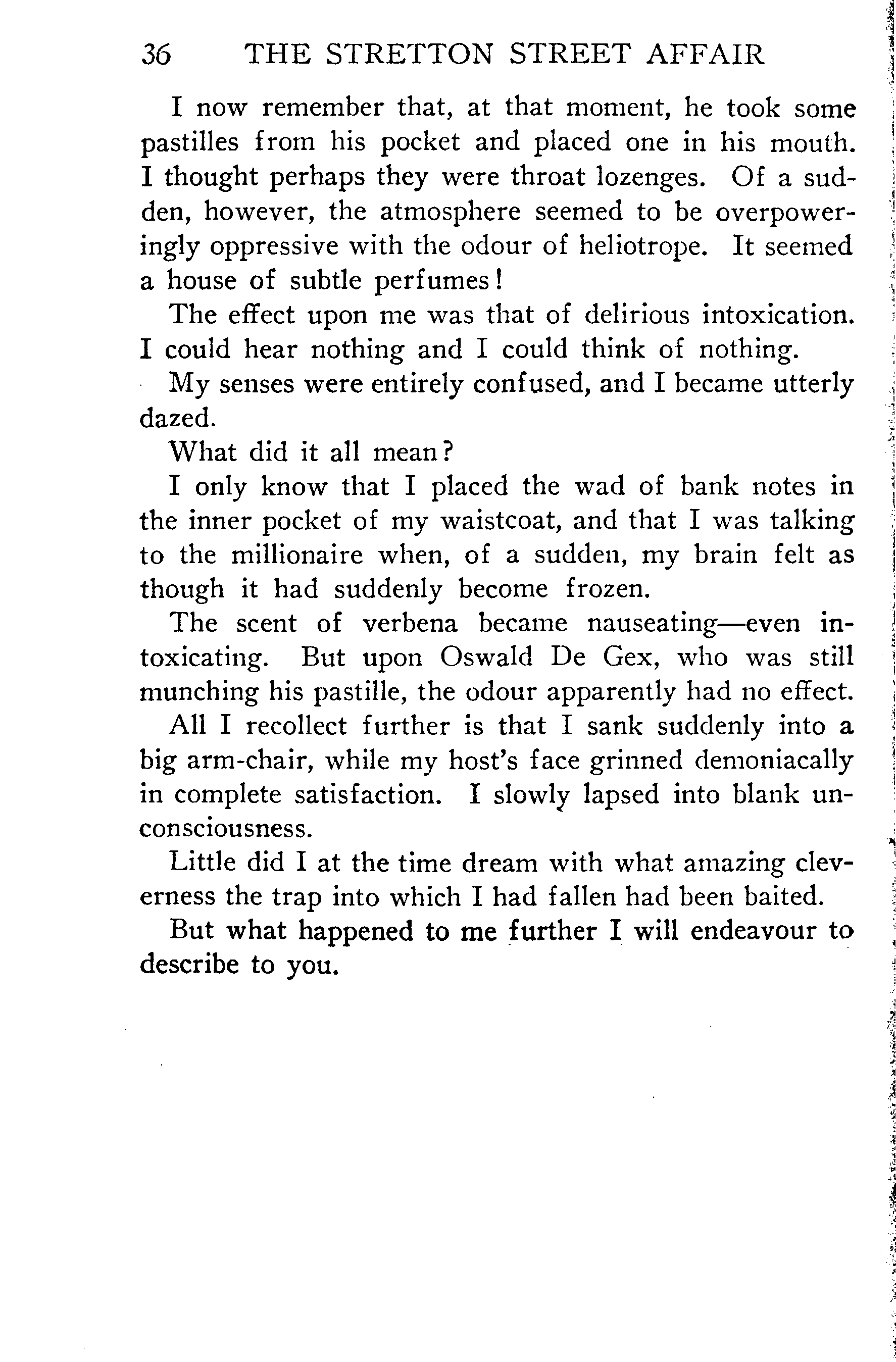 36 THE STRETTON STREET AFFAIR

I now remember that, at that moment, he took some pastilles from his pocket and placed one in his mouth. I thought perhaps they were throat lozenges. Of a sudden, however, the atmosphere seemed to be overpoweringly oppressive with the odour of heliotrope. It seemed a house of subtle perfumes!

The effect upon me was that of delirious intoxication. I could hear nothing and I could think of nothing.

My senses were entirely confused, and I became utterly dazed.

What did it all mean?

I only know that I placed the wad of bank notes in the inner pocket of my waistcoat, and that I was talking to the millionaire when, of a sudden, my brain felt as though it had suddenly become frozen.

The scent of verbena became nauseating—even intoxicating. But upon Oswald De Gex, who was still munching his pastille, the odour apparently had no effect.

All I recollect further is that I sank suddenly into a big arm-chair, while my host's face grinned demoniacally in complete satisfaction. I slowly lapsed into blank unconsciousness.

Little did I at the time dream with what amazing cleverness the trap into which I had fallen had been baited.

But what happened to me further I will endeavour to describe to you.